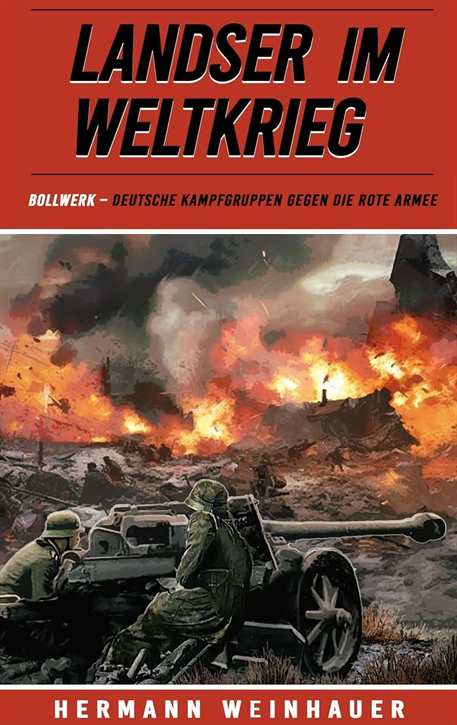 LANDSER IM WELTKRIEG

BOLLWERK – DEUTSCHE KAMPFGRUPPEN GEGEN DIE ROTE ARMEE

HERMANN WEINHAUER